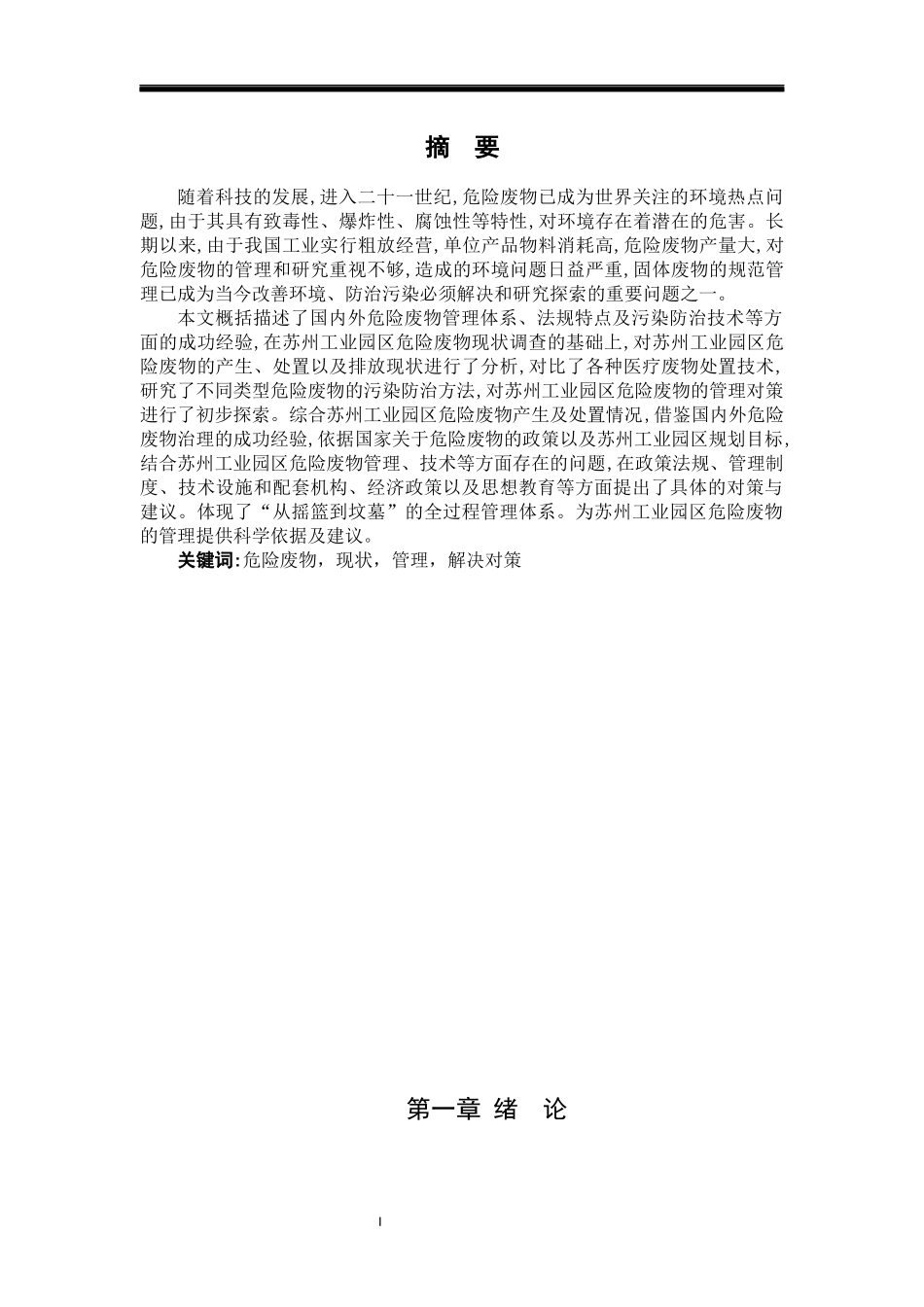 摘　要

随着科技的发展，进入二十一世纪，危险废物已成为世界关注的环境热点问题，由于其具有致毒性、爆炸性、腐蚀性等特性，对环境存在着潜在的危害。长期以来，由于我国工业实行粗放经营，单位产品物料消耗高，危险废物产量大，对危险废物的管理和研究重视不够，造成的环境问题日益严重，固体废物的规范管理已成为当今改善环境、防治污染必须解决和研究探索的重要问题之一。

本文概括描述了国内外危险废物管理体系、法规特点及污染防治技术等方面的成功经验，在苏州工业园区危险废物现状调查的基础上，对苏州工业园区危险废物的产生、处置以及排放现状进行了分析，对比了各种医疗废物处置技术，研究了不同类型危险废物的污染防治方法，对苏州工业园区危险废物的管理对策进行了初步探索。综合苏州工业园区危险废物产生及处置情况，借鉴国内外危险废物治理的成功经验，依据国家关于危险废物的政策以及苏州工业园区规划目标，结合苏州工业园区危险废物管理、技术等方面存在的问题，在政策法规、管理制度、技术设施和配套机构、经济政策以及思想教育等方面提出了具体的对策与建议。体现了“从摇篮到坟墓”的全过程管理体系。为苏州工业园区危险废物的管理提供科学依据及建议。

关键词：危险废物，现状，管理，解决对策

第一章 绪　论

I